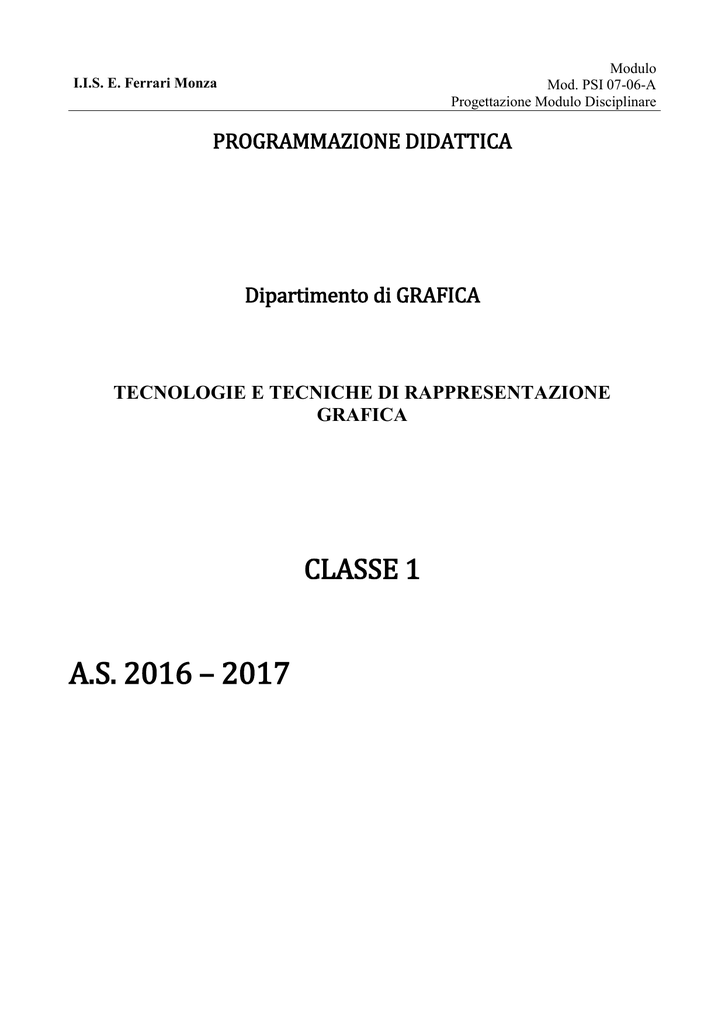 I.I.S. E. Ferrari Monza

Modulo
Mod. PSI 07-06-A
Progettazione Modulo Disciplinare

PROGRAMMAZIONE DIDATTICA

Dipartimento di GRAFICA

TECNOLOGIE E TECNICHE DI RAPPRESENTAZIONE GRAFICA

CLASSE 1

A.S. 2016 – 2017